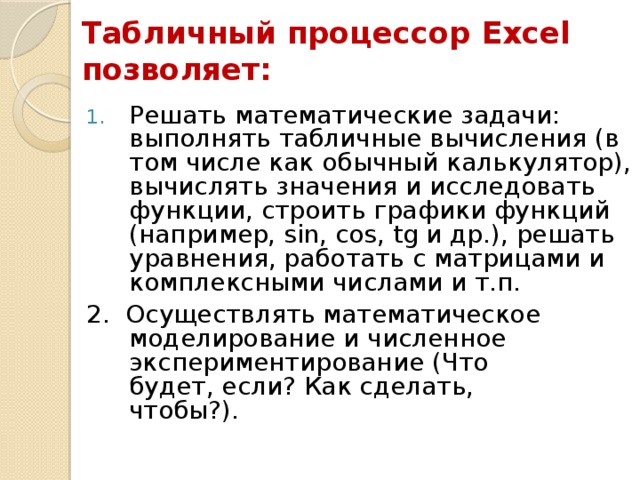 Табличный процессор Excel позволяет:

1. Решать математические задачи: выполнять табличные вычисления (в том числе как обычный калькулятор), вычислять значения и исследовать функции, строить графики функций (например, sin, cos, tg и др.), решать уравнения, работать с матрицами и комплексными числами и т.п.

2. Осуществлять математическое моделирование и численное экспериментирование (Что будет, если? Как сделать, чтобы?).